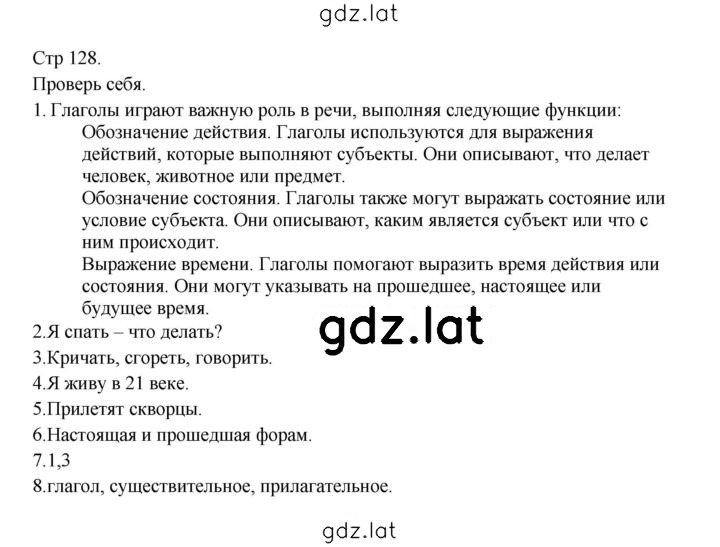 gdz.lat

Стр 128.

Проверь себя.

1. Глаголы играют важную роль в речи, выполняя следующие функции:

Обозначение действия. Глаголы используются для выражения действий, которые выполняют субъекты. Они описывают, что делает человек, животное или предмет.

Обозначение состояния. Глаголы также могут выражать состояние или условие субъекта. Они описывают, каким является субъект или что с ним происходит.

Выражение времени. Глаголы помогают выразить время действия или состояния. Они могут указывать на прошедшее, настоящее или будущее время.

2.Я спать – что делать?

gdz.lat

3.Кричать, сгореть, говорить.

4.Я живу в 21 веке.

5.Прилетят скворцы.

6.Настоящая и прошедшая форам.

7.1,3

8.глагол, существительное, прилагательное.

gdz.lat